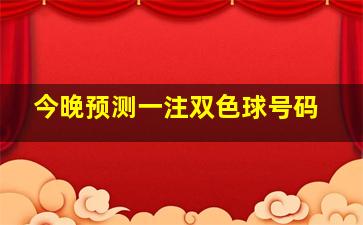 今晚预测一注双色球号码